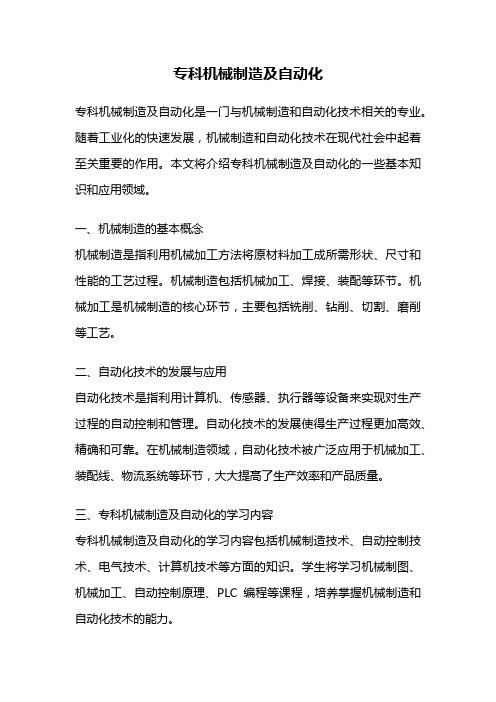 专科机械制造及自动化

专科机械制造及自动化是一门与机械制造和自动化技术相关的专业。随着工业化的快速发展，机械制造和自动化技术在现代社会中起着至关重要的作用。本文将介绍专科机械制造及自动化的一些基本知识和应用领域。

一、机械制造的基本概念
机械制造是指利用机械加工方法将原材料加工成所需形状、尺寸和性能的工艺过程。机械制造包括机械加工、焊接、装配等环节。机械加工是机械制造的核心环节，主要包括铣削、钻削、切割、磨削等工艺。

二、自动化技术的发展与应用
自动化技术是指利用计算机、传感器、执行器等设备来实现对生产过程的自动控制和管理。自动化技术的发展使得生产过程更加高效、精确和可靠。在机械制造领域，自动化技术被广泛应用于机械加工、装配线、物流系统等环节，大大提高了生产效率和产品质量。

三、专科机械制造及自动化的学习内容
专科机械制造及自动化的学习内容包括机械制造技术、自动控制技术、电气技术、计算机技术等方面的知识。学生将学习机械制图、机械加工、自动控制原理、PLC 编程等课程，培养掌握机械制造和自动化技术的能力。